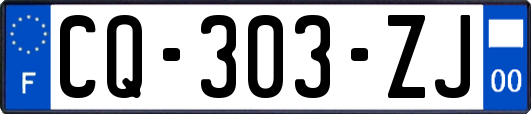 F

CQ-303-ZJ

00